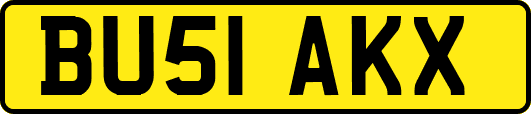 BU51 AKX